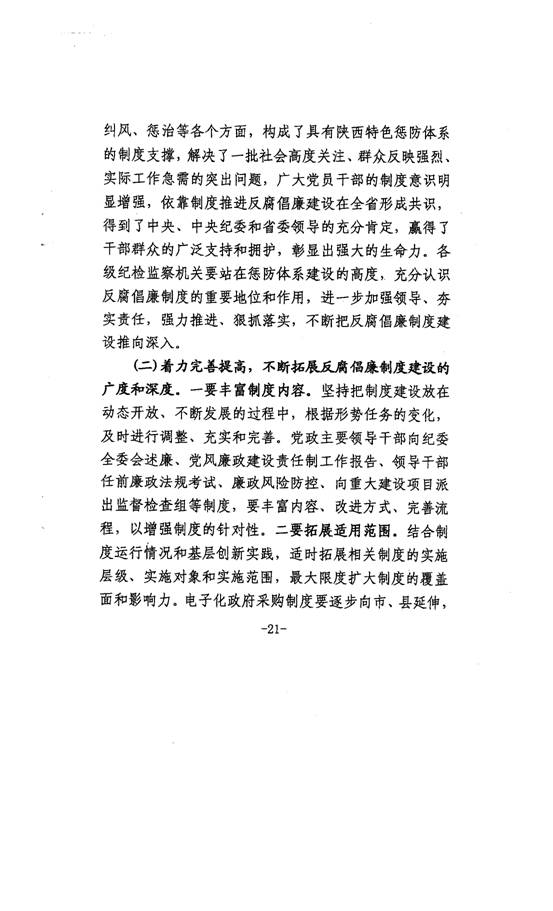 纠风、惩治等各个方面，构成了具有陕西特色惩防体系的制度支撑，解决了一批社会高度关注、群众反映强烈、实际工作急需的突出问题，广大党员干部的制度意识明显增强，依靠制度推进反腐倡廉建设在全省形成共识，得到了中央、中央纪委和省委领导的充分肯定，赢得了干部群众的广泛支持和拥护，彰显出强大的生命力。各级纪检监察机关要站在惩防体系建设的高度，充分认识反腐倡廉制度的重要地位和作用，进一步加强领导、夯实责任，强力推进、狠抓落实，不断把反腐倡廉制度建设推向深入。

（二）着力完善提高，不断拓展反腐倡廉制度建设的广度和深度。一要丰富制度内容。坚持把制度建设放在动态开放、不断发展的过程中，根据形势任务的变化，及时进行调整、充实和完善。党政主要领导干部向纪委全委会述廉、党风廉政建设责任制工作报告、领导干部任前廉政法规考试、廉政风险防控、向重大建设项目派出监督检查组等制度，要丰富内容、改进方式、完善流程，以增强制度的针对性。二要拓展适用范围。结合制度运行情况和基层创新实践，适时拓展相关制度的实施层级、实施对象和实施范围，最大限度扩大制度的覆盖面和影响力。电子化政府采购制度要逐步向市、县延伸，

-21-